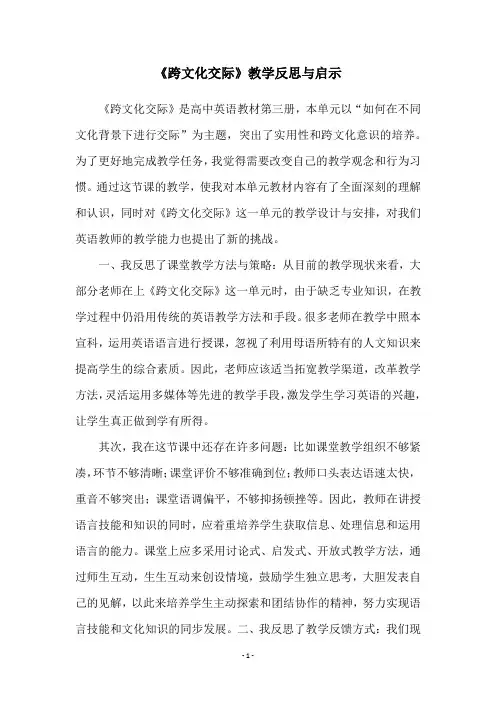 《跨文化交际》教学反思与启示

《跨文化交际》是高中英语教材第三册，本单元以“如何在不同文化背景下进行交际”为主题，突出了实用性和跨文化意识的培养。为了更好地完成教学任务，我觉得需要改变自己的教学观念和行为习惯。通过这节课的教学，使我对本单元教材内容有了全面深刻的理解和认识，同时对《跨文化交际》这一单元的教学设计与安排，对我们英语教师的教学能力也提出了新的挑战。

一、我反思了课堂教学方法与策略：从目前的教学现状来看，大部分老师在上《跨文化交际》这一单元时，由于缺乏专业知识，在教学过程中仍沿用传统的英语教学方法和手段。很多老师在教学中照本宣科，运用英语语言进行授课，忽视了利用母语所特有的人文知识来提高学生的综合素质。因此，老师应该适当拓宽教学渠道，改革教学方法，灵活运用多媒体等先进的教学手段，激发学生学习英语的兴趣，让学生真正做到学有所得。

其次，我在这节课中还存在许多问题：比如课堂教学组织不够紧凑，环节不够清晰；课堂评价不够准确到位；教师口头表达语速太快，重音不够突出；课堂语调偏平，不够抑扬顿挫等。因此，教师在讲授语言技能和知识的同时，应着重培养学生获取信息、处理信息和运用语言的能力。课堂上应多采用讨论式、启发式、开放式教学方法，通过师生互动，生生互动来创设情境，鼓励学生独立思考，大胆发表自己的见解，以此来培养学生主动探索和团结协作的精神，努力实现语言技能和文化知识的同步发展。二、我反思了教学反馈方式：我们现

- 1 -